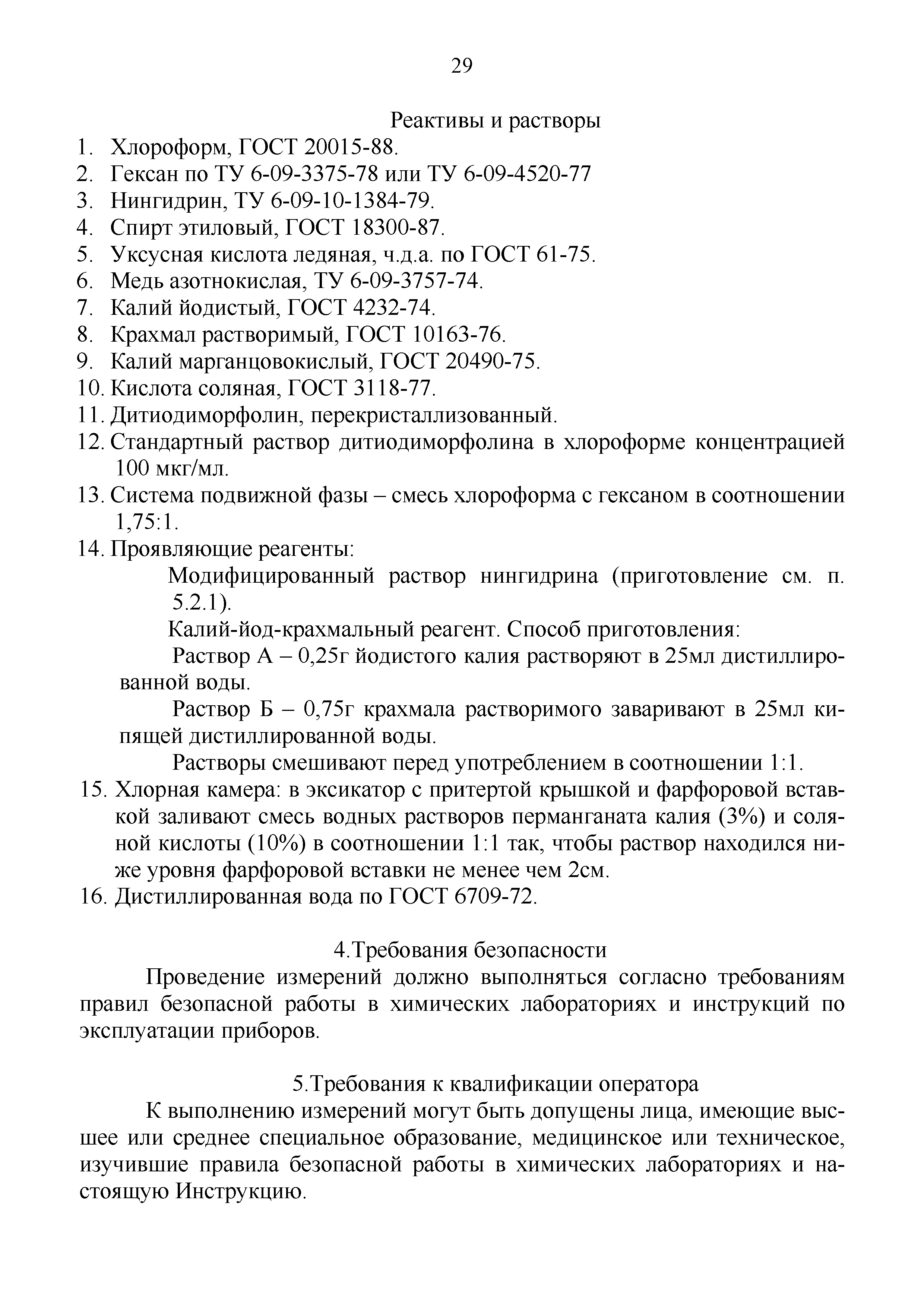 29

Реактивы и растворы

1. Хлороформ, ГОСТ 20015-88.
2. Гексан по ТУ 6-09-3375-78 или ТУ 6-09-4520-77
3. Нингидрин, ТУ 6-09-10-1384-79.
4. Спирт этиловый, ГОСТ 18300-87.
5. Уксусная кислота ледяная, ч.д.а. по ГОСТ 61-75.
6. Медь азотнокислая, ТУ 6-09-3757-74.
7. Калий йодистый, ГОСТ 4232-74.
8. Крахмал растворимый, ГОСТ 10163-76.
9. Калий марганцовокислый, ГОСТ 20490-75.
10. Кислота соляная, ГОСТ 3118-77.
11. Дитиодиморфолин, перекристаллизованный.
12. Стандартный раствор дитиодиморфолина в хлороформе концентрацией 100 мкг/мл.
13. Система подвижной фазы – смесь хлороформа с гексаном в соотношении 1,75:1.
14. Проявляющие реагенты:

Модифицированный раствор нингидрина (приготовление см. п. 5.2.1).

Калий-йод-крахмальный реагент. Способ приготовления:

Раствор А – 0,25г йодистого калия растворяют в 25мл дистиллированной воды.

Раствор Б – 0,75г крахмала растворимого заваривают в 25мл кипящей дистиллированной воды.

Растворы смешивают перед употреблением в соотношении 1:1.

15. Хлорная камера: в эксикатор с притертой крышкой и фарфоровой вставкой заливают смесь водных растворов перманганата калия (3%) и соляной кислоты (10%) в соотношении 1:1 так, чтобы раствор находился ниже уровня фарфоровой вставки не менее чем 2см.
16. Дистиллированная вода по ГОСТ 6709-72.

4.Требования безопасности

Проведение измерений должно выполняться согласно требованиям правил безопасной работы в химических лабораториях и инструкций по эксплуатации приборов.

5.Требования к квалификации оператора

К выполнению измерений могут быть допущены лица, имеющие высшее или среднее специальное образование, медицинское или техническое, изучившие правила безопасной работы в химических лабораториях и настоящую Инструкцию.